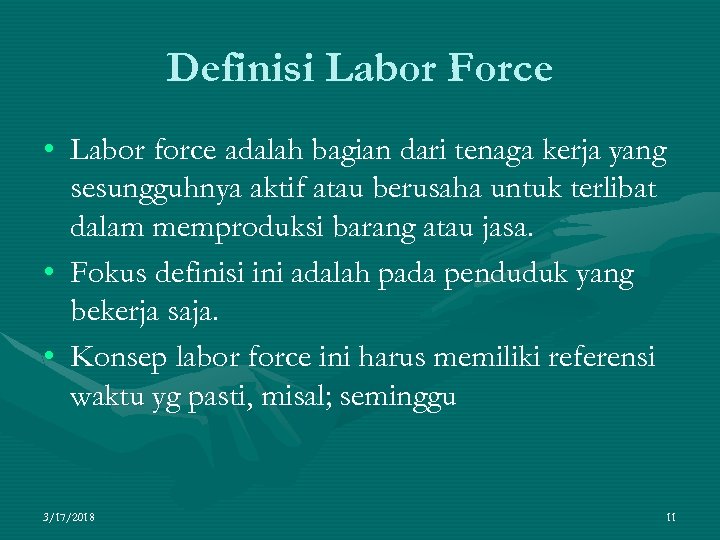 Definisi Labor Force

• Labor force adalah bagian dari tenaga kerja yang sesungguhnya aktif atau berusaha untuk terlibat dalam memproduksi barang atau jasa.
• Fokus definisi ini adalah pada penduduk yang bekerja saja.
• Konsep labor force ini harus memiliki referensi waktu yg pasti, misal; seminggu

3/17/2018

11